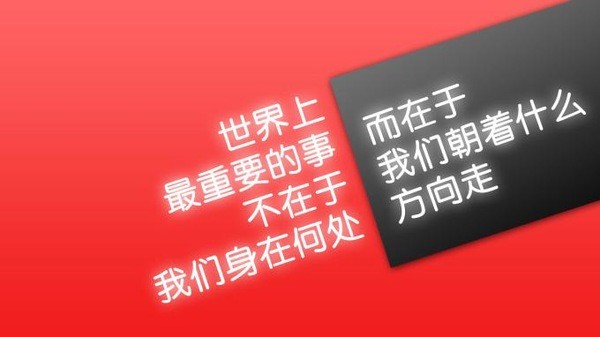 世界上
最重要的事
不在于
我们身在何处

而在于
我们朝着什么
方向走